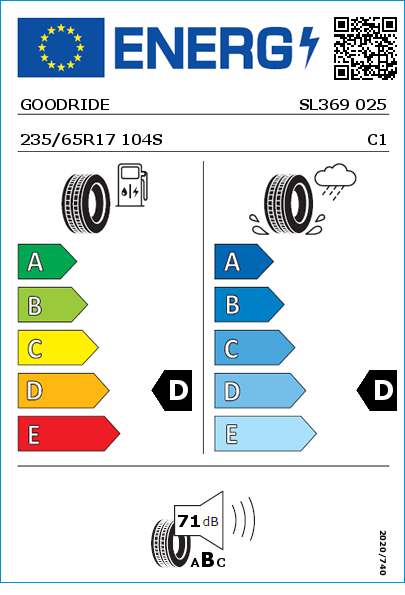 ENERG

GOODRIDE SL369 025

235/65R17 104S C1

A
B
C
D
E

D

A
B
C
D
E

D

71 dB

ABC

2020/740